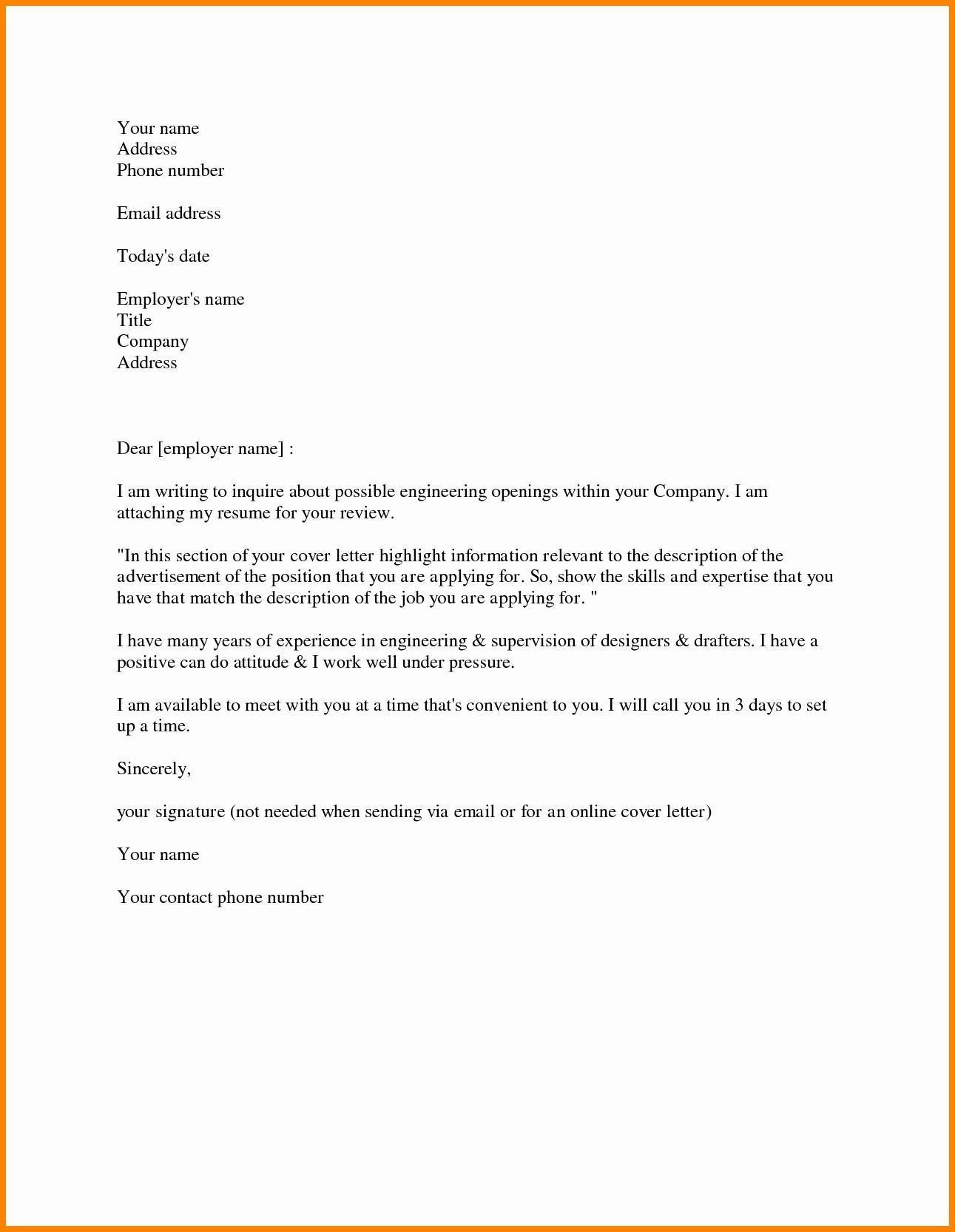 Your name
Address
Phone number

Email address

Today's date

Employer's name
Title
Company
Address

Dear [employer name] :

I am writing to inquire about possible engineering openings within your Company. I am attaching my resume for your review.

"In this section of your cover letter highlight information relevant to the description of the advertisement of the position that you are applying for. So, show the skills and expertise that you have that match the description of the job you are applying for. "

I have many years of experience in engineering & supervision of designers & drafters. I have a positive can do attitude & I work well under pressure.

I am available to meet with you at a time that's convenient to you. I will call you in 3 days to set up a time.

Sincerely,

your signature (not needed when sending via email or for an online cover letter)

Your name

Your contact phone number